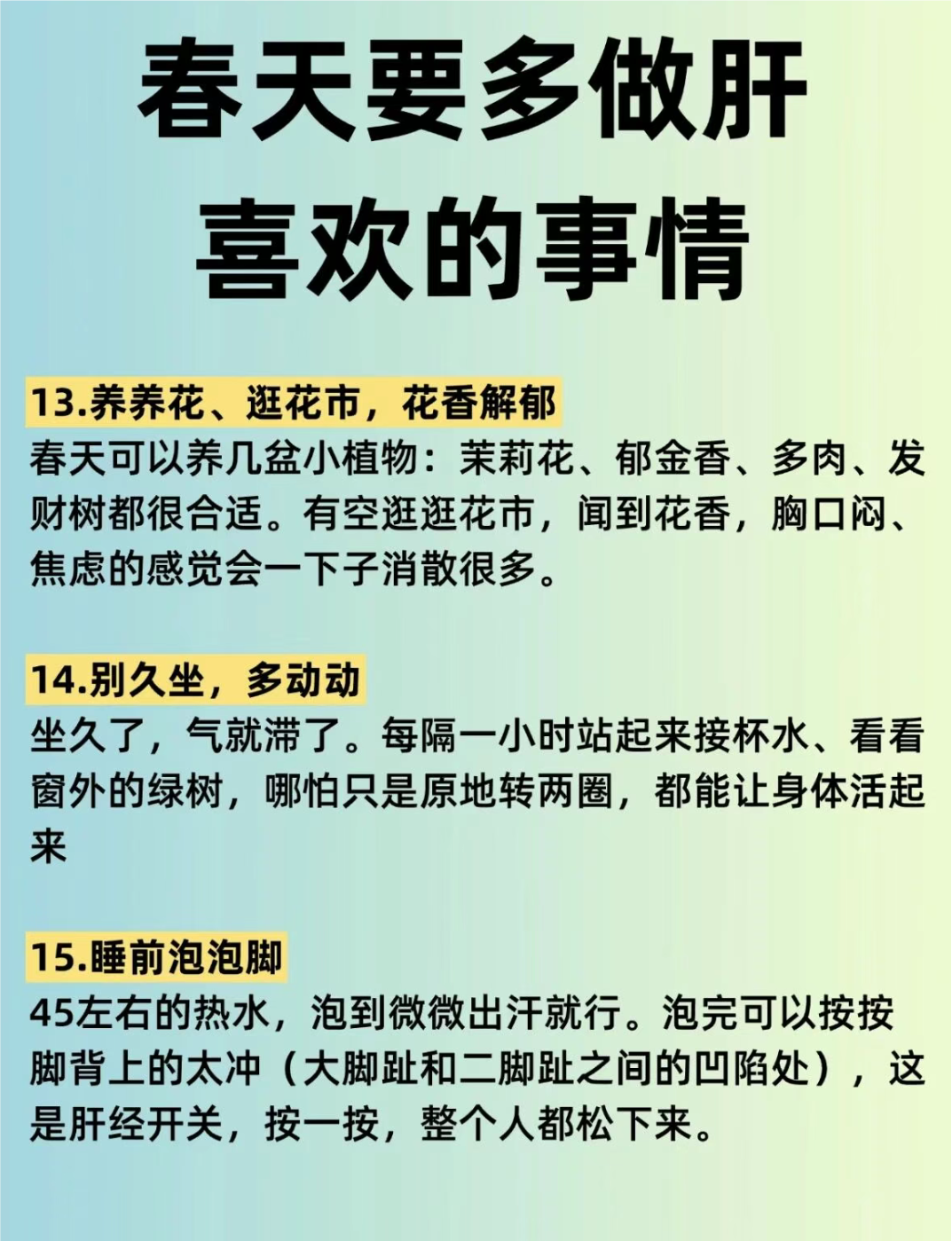 春天要多做肝
喜欢的事情

13.养养花、逛花市，花香解郁
春天可以养几盆小植物：茉莉花、郁金香、多肉、发财树都很合适。有空逛逛花市，闻到花香，胸口闷、焦虑的感觉会一下子消散很多。

14.别久坐，多动动
坐久了，气就滞了。每隔一小时站起来接杯水、看看窗外的绿树，哪怕只是原地转两圈，都能让身体活起来

15.睡前泡泡脚
45左右的热水，泡到微微出汗就行。泡完可以按按脚背上的太冲（大脚趾和二脚趾之间的凹陷处），这是肝经开关，按一按，整个人都松下来。